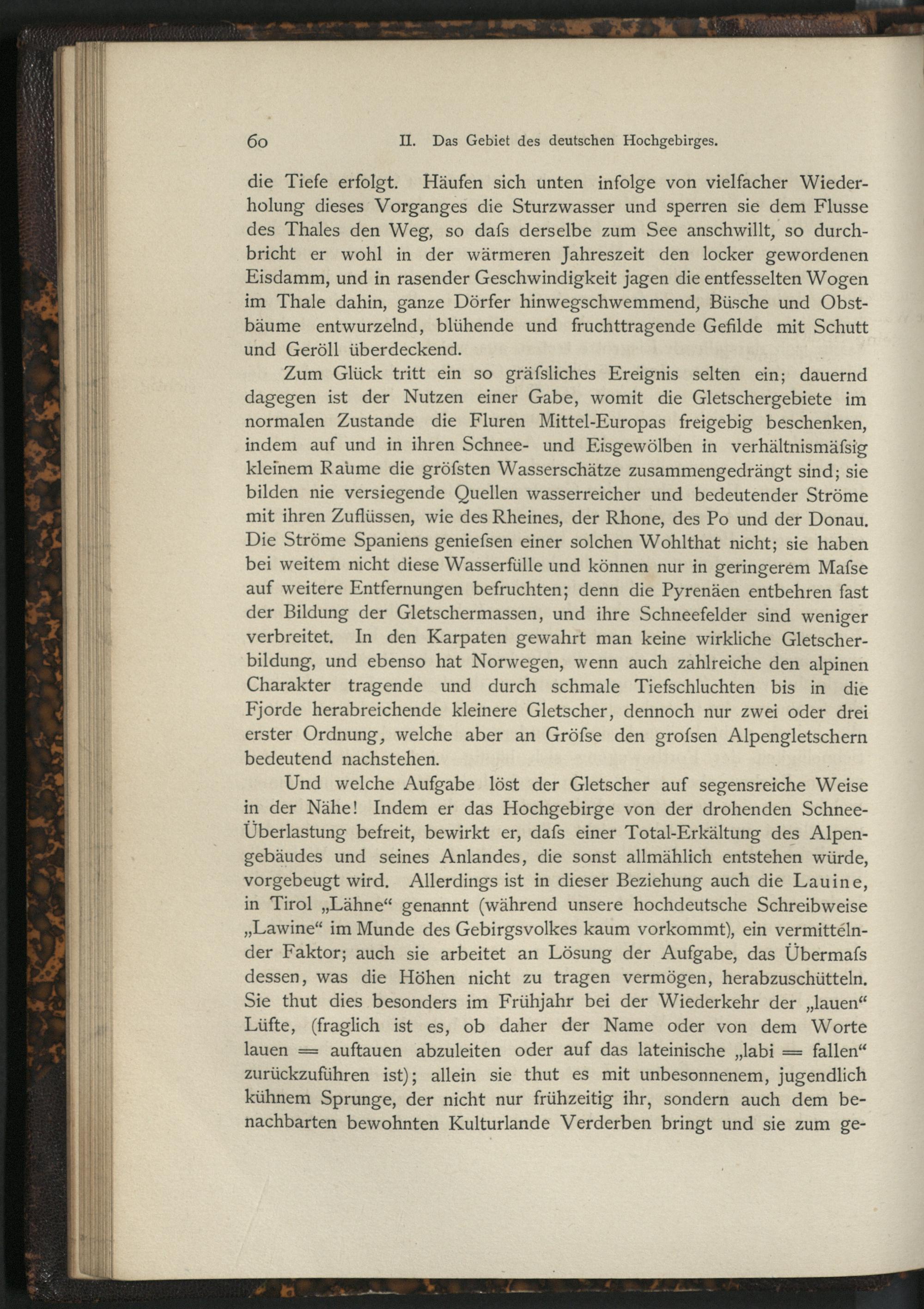 60 II. Das Gebiet des deutschen Hochgebirges.

die Tiefe erfolgt. Häufen sich unten infolge von vielfacher Wiederholung dieses Vorganges die Sturzwasser und sperren sie dem Flusse des Thales den Weg, so dafs derselbe zum See anschwillt, so durchbricht er wohl in der wärmeren Jahreszeit den locker gewordenen Eisdamm, und in rasender Geschwindigkeit jagen die entfesselten Wogen im Thale dahin, ganze Dörfer hinwegschwemmend, Büsche und Obstbäume entwurzelnd, blühende und fruchttragende Gefilde mit Schutt und Geröll überdeckend.

Zum Glück tritt ein so gräfsliches Ereignis selten ein; dauernd dagegen ist der Nutzen einer Gabe, womit die Gletschergebiete im normalen Zustande die Fluren Mittel-Europas freigebig beschenken, indem auf und in ihren Schnee- und Eisgewölben in verhältnismäfsig kleinem Raume die gröfsten Wasserschätze zusammengedrängt sind; sie bilden nie versiegende Quellen wasserreicher und bedeutender Ströme mit ihren Zuflüssen, wie des Rheines, der Rhone, des Po und der Donau. Die Ströme Spaniens geniefsen einer solchen Wohlthat nicht; sie haben bei weitem nicht diese Wasserfülle und können nur in geringerem Mafse auf weitere Entfernungen befruchten; denn die Pyrenäen entbehren fast der Bildung der Gletschermassen, und ihre Schneefelder sind weniger verbreitet. In den Karpaten gewahrt man keine wirkliche Gletscherbildung, und ebenso hat Norwegen, wenn auch zahlreiche den alpinen Charakter tragende und durch schmale Tiefschluchten bis in die Fjorde herabreichende kleinere Gletscher, dennoch nur zwei oder drei erster Ordnung, welche aber an Gröfse den grofsen Alpengletschern bedeutend nachstehen.

Und welche Aufgabe löst der Gletscher auf segensreiche Weise in der Nähe! Indem er das Hochgebirge von der drohenden Schnee-Überlastung befreit, bewirkt er, dafs einer Total-Erkältung des Alpengebäudes und seines Anlandes, die sonst allmählich entstehen würde, vorgebeugt wird. Allerdings ist in dieser Beziehung auch die Lauine, in Tirol „Lähne“ genannt (während unsere hochdeutsche Schreibweise „Lawine“ im Munde des Gebirgsvolkes kaum vorkommt), ein vermittelnder Faktor; auch sie arbeitet an Lösung der Aufgabe, das Übermafs dessen, was die Höhen nicht zu tragen vermögen, herabzuschütteln. Sie thut dies besonders im Frühjahr bei der Wiederkehr der „lauen“ Lüfte, (fraglich ist es, ob daher der Name oder von dem Worte lauen = auftauen abzuleiten oder auf das lateinische „labi = fallen“ zurückzuführen ist); allein sie thut es mit unbesonnenem, jugendlich kühnem Sprunge, der nicht nur frühzeitig ihr, sondern auch dem benachbarten bewohnten Kulturlande Verderben bringt und sie zum ge-